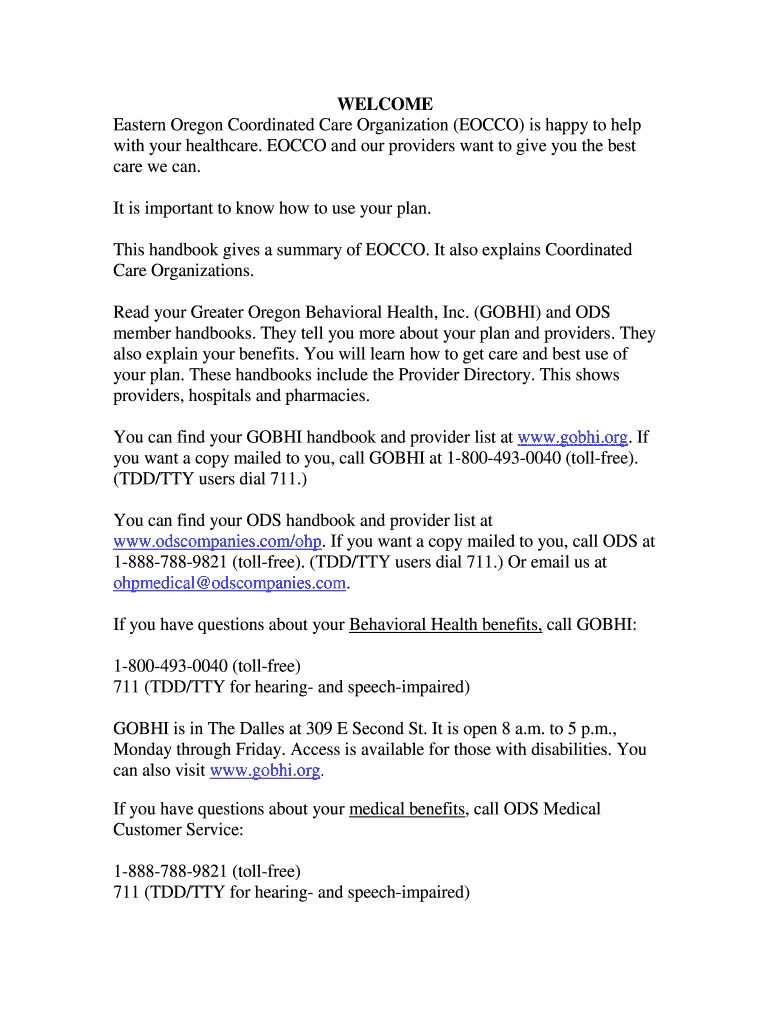 WELCOME

Eastern Oregon Coordinated Care Organization (EOCCO) is happy to help with your healthcare. EOCCO and our providers want to give you the best care we can.

It is important to know how to use your plan.

This handbook gives a summary of EOCCO. It also explains Coordinated Care Organizations.

Read your Greater Oregon Behavioral Health, Inc. (GOBHI) and ODS member handbooks. They tell you more about your plan and providers. They also explain your benefits. You will learn how to get care and best use of your plan. These handbooks include the Provider Directory. This shows providers, hospitals and pharmacies.

You can find your GOBHI handbook and provider list at www.gobhi.org. If you want a copy mailed to you, call GOBHI at 1-800-493-0040 (toll-free). (TDD/TTY users dial 711.)

You can find your ODS handbook and provider list at www.odscompanies.com/ohp. If you want a copy mailed to you, call ODS at 1-888-788-9821 (toll-free). (TDD/TTY users dial 711.) Or email us at ohpmedical@odscompanies.com.

If you have questions about your Behavioral Health benefits, call GOBHI:

1-800-493-0040 (toll-free)
711 (TDD/TTY for hearing- and speech-impaired)

GOBHI is in The Dalles at 309 E Second St. It is open 8 a.m. to 5 p.m., Monday through Friday. Access is available for those with disabilities. You can also visit www.gobhi.org.

If you have questions about your medical benefits, call ODS Medical Customer Service:

1-888-788-9821 (toll-free)
711 (TDD/TTY for hearing- and speech-impaired)